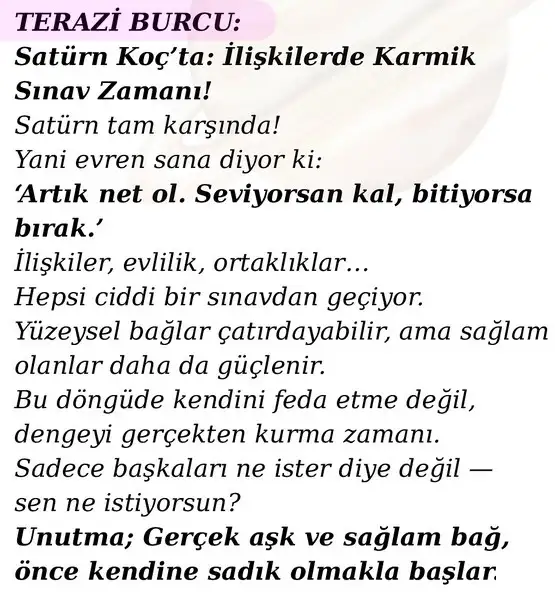 TERAZİ BURCU:
Satürn Koç'ta: İlişkilerde Karmik Sınav Zamanı!
Satürn tam karşında!
Yani evren sana diyor ki:
'Artık net ol. Seviyorsan kal, bitiyorsa bırak.'
İlişkiler, evlilik, ortaklıklar...
Hepsi ciddi bir sınavdan geçiyor.
Yüzeysel bağlar çatırdayabilir, ama sağlam olanlar daha da güçlenir.
Bu döngüde kendini feda etme değil, dengeyi gerçekten kurma zamanı.
Sadece başkaları ne ister diye değil — sen ne istiyorsun?
Unutma; Gerçek aşk ve sağlam bağ, önce kendine sadık olmakla başlar.